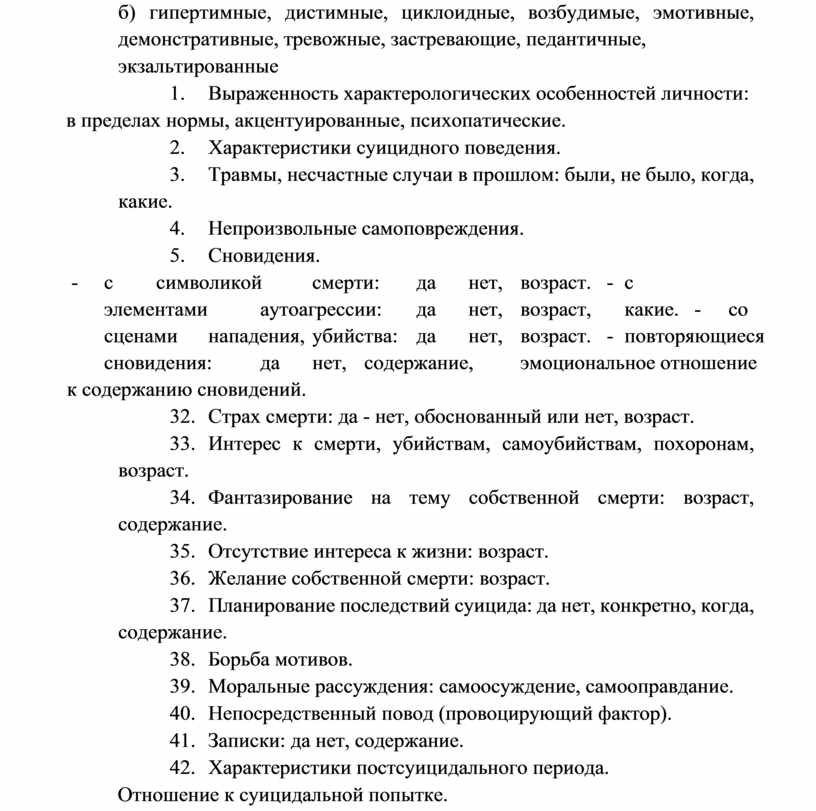 б) гипертимные, дистимные, циклоидные, возбудимые, эмотивные, демонстративные, тревожные, застревающие, педантичные, экзальтированные

1. Выраженность характерологических особенностей личности: в пределах нормы, акцентуированные, психопатические.

2. Характеристики суицидного поведения.

3. Травмы, несчастные случаи в прошлом: были, не было, когда, какие.

4. Непроизвольные самоповреждения.

5. Сновидения.

- с символикой смерти: да нет, возраст. - с элементами аутоагрессии: да нет, возраст, какие. - со сценами нападения, убийства: да нет, возраст. - повторяющиеся сновидения: да нет, содержание, эмоциональное отношение к содержанию сновидений.

32. Страх смерти: да - нет, обоснованный или нет, возраст.

33. Интерес к смерти, убийствам, самоубийствам, похоронам, возраст.

34. Фантазирование на тему собственной смерти: возраст, содержание.

35. Отсутствие интереса к жизни: возраст.

36. Желание собственной смерти: возраст.

37. Планирование последствий суицида: да нет, конкретно, когда, содержание.

38. Борьба мотивов.

39. Моральные рассуждения: самоосуждение, самооправдание.

40. Непосредственный повод (провоцирующий фактор).

41. Записки: да нет, содержание.

42. Характеристики постсуицидального периода.

Отношение к суицидальной попытке.